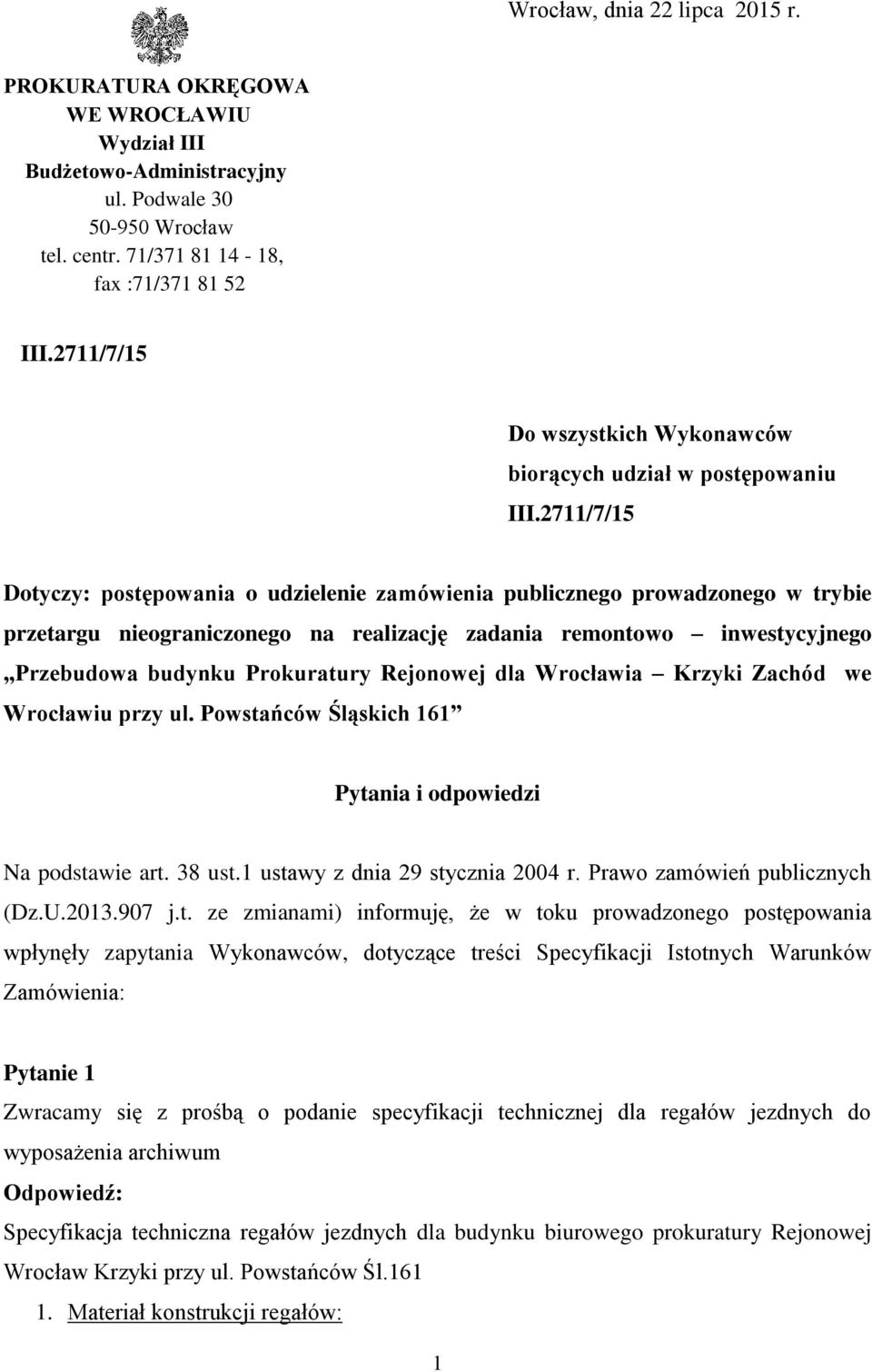 Wrocław, dnia 22 lipca 2015 r.

PROKURATURA OKRĘGOWA
WE WROCŁAWIU
Wydział III
Budżetowo-Administracyjny
ul. Podwale 30
50-950 Wrocław
tel. centr. 71/371 81 14 - 18,
fax :71/371 81 52

III.2711/7/15

Do wszystkich Wykonawców
biorących udział w postępowaniu
III.2711/7/15

Dotyczy: postępowania o udzielenie zamówienia publicznego prowadzonego w trybie przetargu nieograniczonego na realizację zadania remontowo – inwestycyjnego „Przebudowa budynku Prokuratury Rejonowej dla Wrocławia – Krzyki Zachód we Wrocławiu przy ul. Powstańców Śląskich 161”

Pytania i odpowiedzi

Na podstawie art. 38 ust.1 ustawy z dnia 29 stycznia 2004 r. Prawo zamówień publicznych (Dz.U.2013.907 j.t. ze zmianami) informuję, że w toku prowadzonego postępowania wpłynęły zapytania Wykonawców, dotyczące treści Specyfikacji Istotnych Warunków Zamówienia:

Pytanie 1
Zwracamy się z prośbą o podanie specyfikacji technicznej dla regałów jezdnych do wyposażenia archiwum
Odpowiedź:
Specyfikacja techniczna regałów jezdnych dla budynku biurowego prokuratury Rejonowej Wrocław Krzyki przy ul. Powstańców Śl.161
1. Materiał konstrukcji regałów:

1